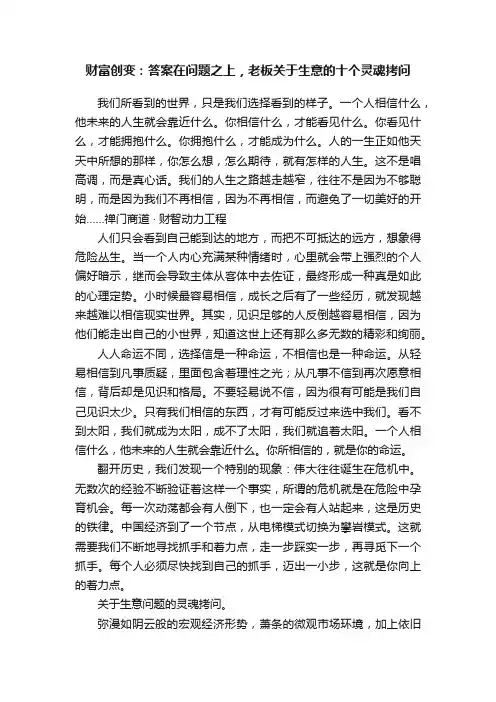 财富创变：答案在问题之上，老板关于生意的十个灵魂拷问

我们所看到的世界，只是我们选择看到的样子。一个人相信什么，他未来的人生就会靠近什么。你相信什么，才能看见什么。你看见什么，才能拥抱什么。你拥抱什么，才能成为什么。人的一生正如他天天中所想的那样，你怎么想，怎么期待，就有怎样的人生。这不是唱高调，而是真心话。我们的人生之路越走越窄，往往不是因为不够聪明，而是因为我们不再相信，因为不再相信，而避免了一切美好的开始......禅门商道 · 财智动力工程

人们只会看到自己能到达的地方，而把不可抵达的远方，想象得危险丛生。当一个人内心充满某种情绪时，心里就会带上强烈的个人偏好暗示，继而会导致主体从客体中去佐证，最终形成一种真是如此的心理定势。小时候最容易相信，成长之后有了一些经历，就发现越来越难以相信现实世界。其实，见识足够的人反倒越容易相信，因为他们能走出自己的小世界，知道这世上还有那么多无数的精彩和绚丽。

人人命运不同，选择信是一种命运，不相信也是一种命运。从轻易相信到凡事质疑，里面包含着理性之光；从凡事不信到再次愿意相信，背后却是见识和格局。不要轻易说不信，因为很有可能是我们自己见识太少。只有我们相信的东西，才有可能反过来选中我们。看不到太阳，我们就成为太阳，成不了太阳，我们就追着太阳。一个人相信什么，他未来的人生就会靠近什么。你所相信的，就是你的命运。

翻开历史，我们发现一个特别的现象：伟大往往诞生在危机中。无数次的经验不断验证着这样一个事实，所谓的危机就是在危险中孕育机会。每一次动荡都会有人倒下，也一定会有人站起来，这是历史的铁律。中国经济到了一个节点，从电梯模式切换为攀岩模式。这就需要我们不断地寻找抓手和着力点，走一步踩实一步，再寻觅下一个抓手。每个人必须尽快找到自己的抓手，迈出一小步，这就是你向上的着力点。

关于生意问题的灵魂拷问。

弥漫如阴云般的宏观经济形势，萧条的微观市场环境，加上依旧